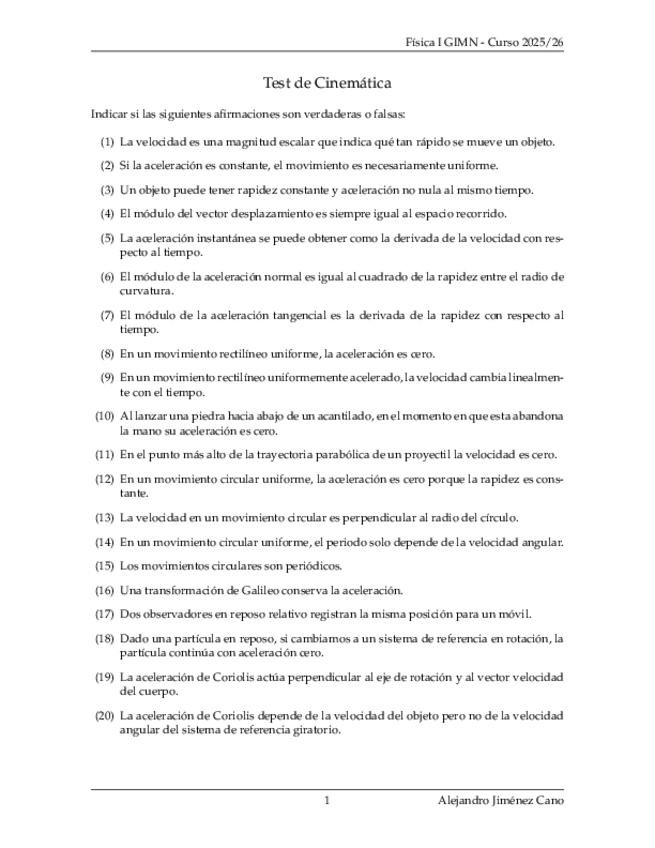 Física I GIMN - Curso 2025/26

Test de Cinemática

Indicar si las siguientes afirmaciones son verdaderas o falsas:

(1) La velocidad es una magnitud escalar que indica qué tan rápido se mueve un objeto.

(2) Si la aceleración es constante, el movimiento es necesariamente uniforme.

(3) Un objeto puede tener rapidez constante y aceleración no nula al mismo tiempo.

(4) El módulo del vector desplazamiento es siempre igual al espacio recorrido.

(5) La aceleración instantánea se puede obtener como la derivada de la velocidad con respecto al tiempo.

(6) El módulo de la aceleración normal es igual al cuadrado de la rapidez entre el radio de curvatura.

(7) El módulo de la aceleración tangencial es la derivada de la rapidez con respecto al tiempo.

(8) En un movimiento rectilíneo uniforme, la aceleración es cero.

(9) En un movimiento rectilíneo uniformemente acelerado, la velocidad cambia linealmente con el tiempo.

(10) Al lanzar una piedra hacia abajo de un acantilado, en el momento en que esta abandona la mano su aceleración es cero.

(11) En el punto más alto de la trayectoria parabólica de un proyectil la velocidad es cero.

(12) En un movimiento circular uniforme, la aceleración es cero porque la rapidez es constante.

(13) La velocidad en un movimiento circular es perpendicular al radio del círculo.

(14) En un movimiento circular uniforme, el periodo solo depende de la velocidad angular.

(15) Los movimientos circulares son periódicos.

(16) Una transformación de Galileo conserva la aceleración.

(17) Dos observadores en reposo relativo registran la misma posición para un móvil.

(18) Dado una partícula en reposo, si cambiamos a un sistema de referencia en rotación, la partícula continúa con aceleración cero.

(19) La aceleración de Coriolis actúa perpendicular al eje de rotación y al vector velocidad del cuerpo.

(20) La aceleración de Coriolis depende de la velocidad del objeto pero no de la velocidad angular del sistema de referencia giratorio.

1 Alejandro Jiménez Cano